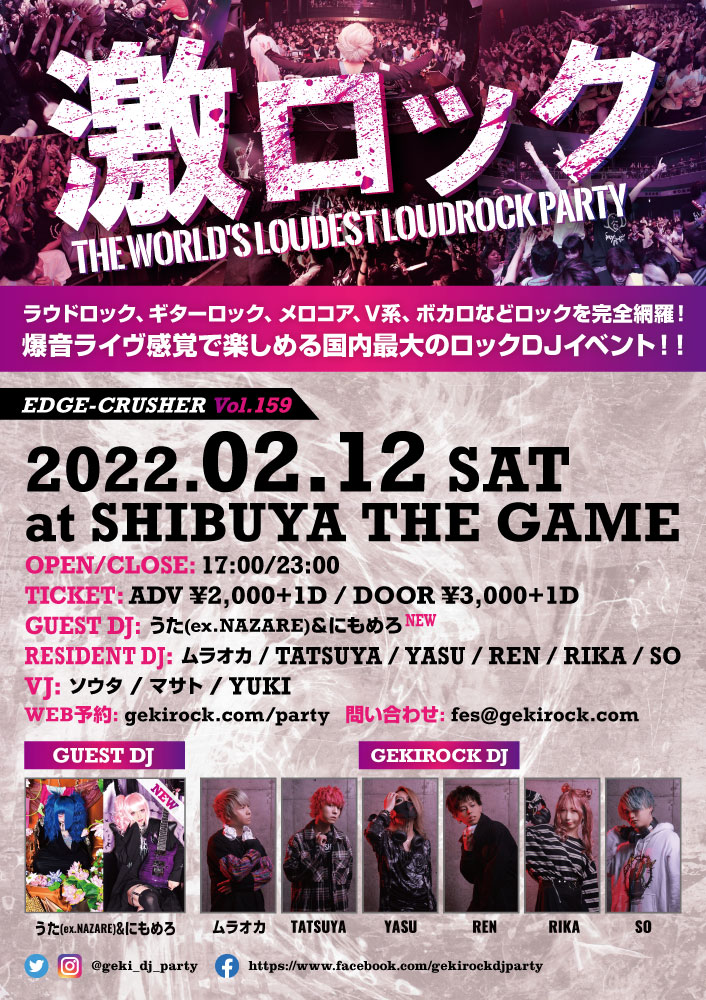 激ロック
THE WORLD'S LOUDEST LOUDROCK PARTY

ラウドロック、ギターロック、メロコア、V系、ボカロなどロックを完全網羅！
爆音ライヴ感覚で楽しめる国内最大のロックDJイベント！！

EDGE-CRUSHER Vol.159

2022.02.12 SAT
at SHIBUYA THE GAME

OPEN/CLOSE: 17:00/23:00
TICKET: ADV ¥2,000+1D / DOOR ¥3,000+1D
GUEST DJ: うた(ex.NAZARE)&にもめろ NEW
RESIDENT DJ: ムラオカ / TATSUYA / YASU / REN / RIKA / SO
VJ: ソウタ / マサト / YUKI
WEB予約: gekirock.com/party 問い合わせ: fes@gekirock.com

GUEST DJ
NEW
うた(ex.NAZARE)&にもめろ

GEKIROCK DJ
ムラオカ
TATSUYA
YASU
REN
RIKA
SO

@geki_dj_party
https://www.facebook.com/gekirockdjparty